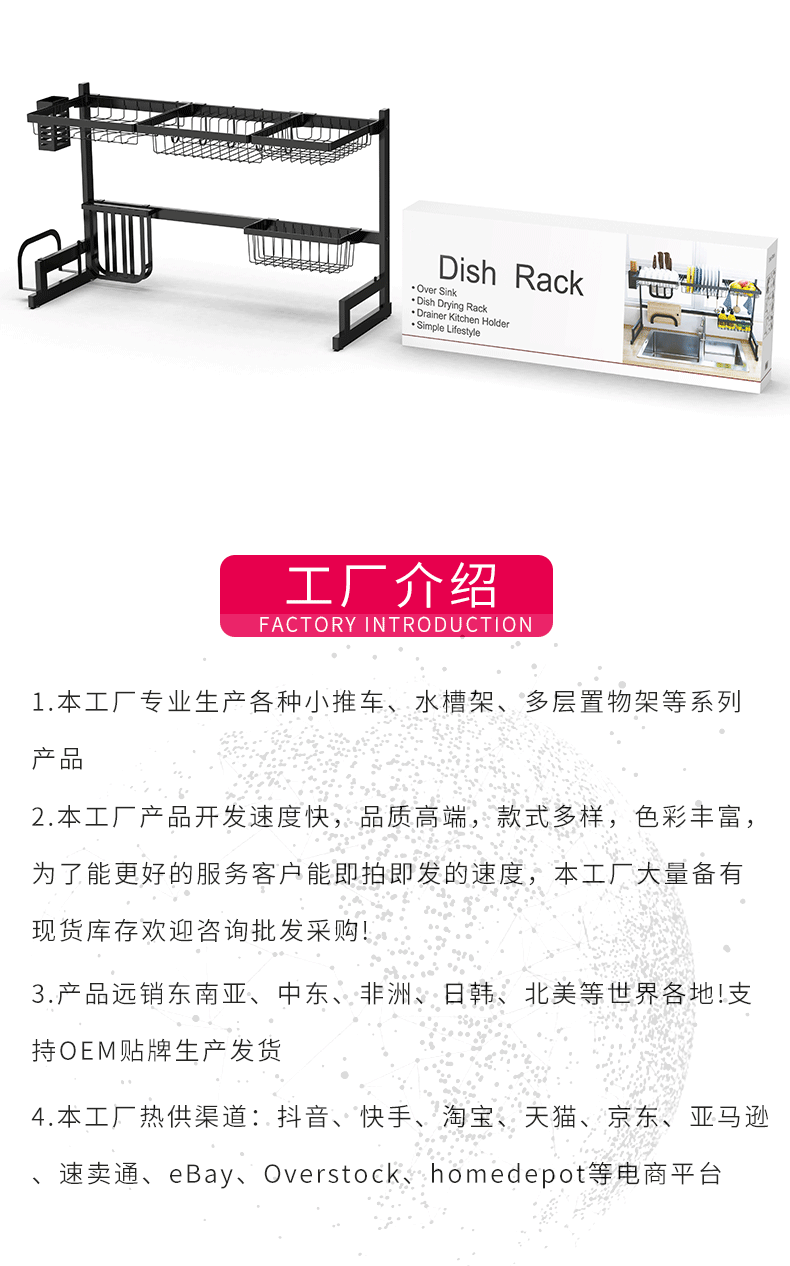 Dish Rack
• Over Sink
• Dish Drying Rack
• Drainer Kitchen Holder
• Simple Lifestyle

工厂介绍
FACTORY INTRODUCTION

1.本工厂专业生产各种小推车、水槽架、多层置物架等系列产品

2.本工厂产品开发速度快，品质高端，款式多样，色彩丰富，为了能更好的服务客户能即拍即发的速度，本工厂大量备有现货库存欢迎咨询批发采购!

3.产品远销东南亚、中东、非洲、日韩、北美等世界各地!支持OEM贴牌生产发货

4.本工厂热供渠道：抖音、快手、淘宝、天猫、京东、亚马逊、速卖通、eBay、Overstock、homedepot等电商平台